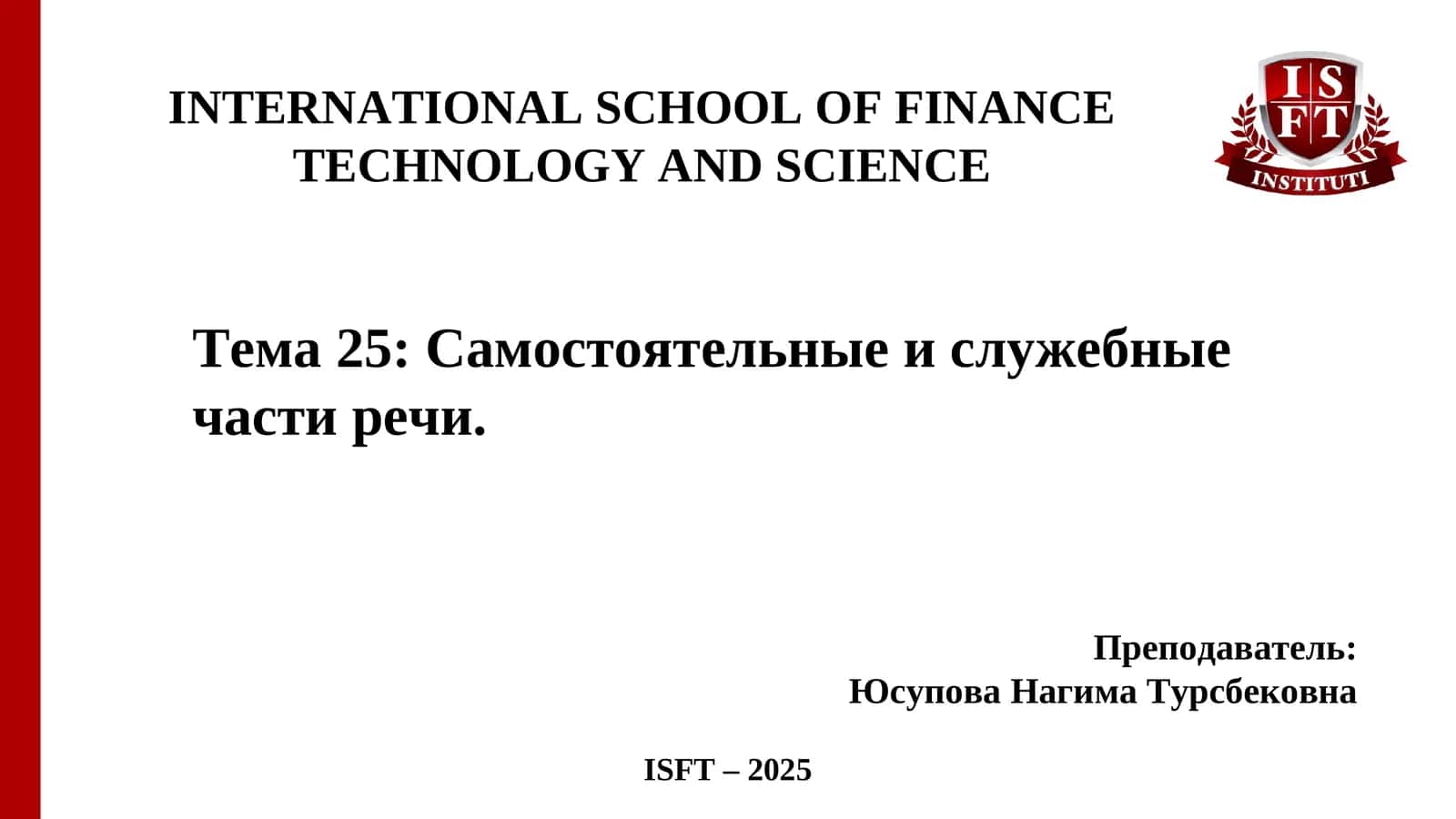 INTERNATIONAL SCHOOL OF FINANCE TECHNOLOGY AND SCIENCE

I S F T
INSTITUTI

Тема 25: Самостоятельные и служебные части речи.

Преподаватель:
Юсупова Нагима Турсбековна

ISFT – 2025